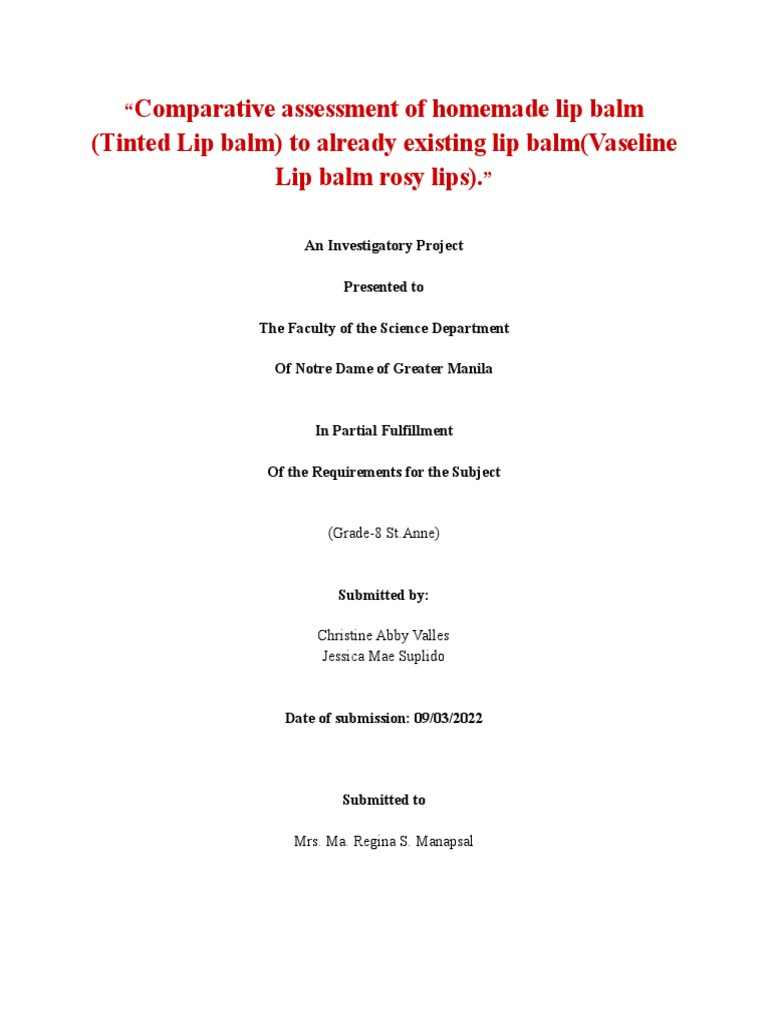 “Comparative assessment of homemade lip balm (Tinted Lip balm) to already existing lip balm(Vaseline Lip balm rosy lips).”

An Investigatory Project

Presented to

The Faculty of the Science Department

Of Notre Dame of Greater Manila

In Partial Fulfillment

Of the Requirements for the Subject

(Grade-8 St.Anne)

Submitted by:

Christine Abby Valles
Jessica Mae Suplido

Date of submission: 09/03/2022

Submitted to

Mrs. Ma. Regina S. Manapsal